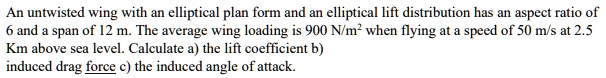 An untwisted wing with an elliptical plan form and an elliptical lift distribution has an aspect ratio of 6 and a span of 12 m. The average wing loading is 900 $N/m^2$ when flying at a speed of 50 m/s at 2.5 Km above sea level. Calculate a) the lift coefficient b)
induced drag force c) the induced angle of attack.